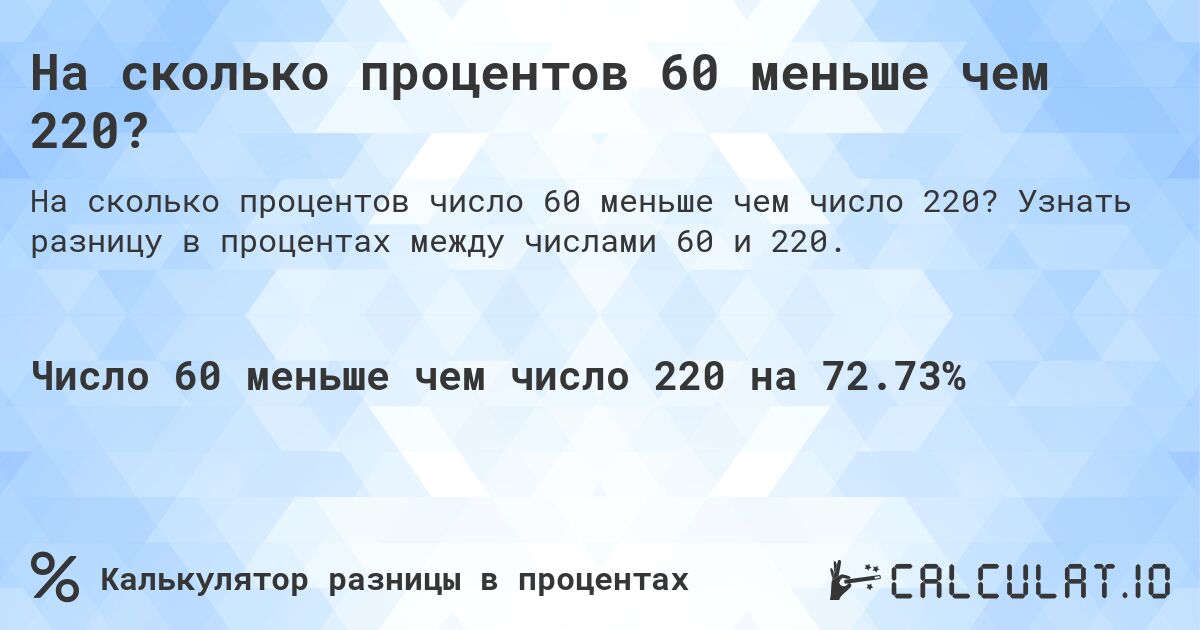 На сколько процентов 60 меньше чем 220?

На сколько процентов число 60 меньше чем число 220? Узнать разницу в процентах между числами 60 и 220.

Число 60 меньше чем число 220 на 72.73%

%

Калькулятор разницы в процентах

CALCULAT.IO